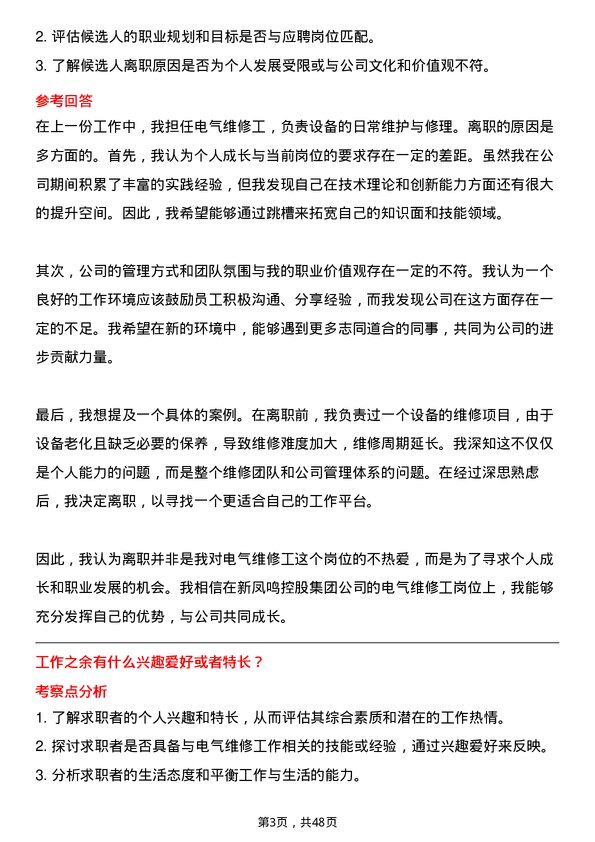 2. 评估候选人的职业规划和目标是否与应聘岗位匹配。
3. 了解候选人离职原因是否为个人发展受限或与公司文化和价值观不符。

参考回答
在上一份工作中，我担任电气维修工，负责设备的日常维护与修理。离职的原因是多方面的。首先，我认为个人成长与当前岗位的要求存在一定的差距。虽然我在公司期间积累了丰富的实践经验，但我发现自己在技术理论和创新能力方面还有很大的提升空间。因此，我希望能够通过跳槽来拓宽自己的知识面和技能领域。

其次，公司的管理方式和团队氛围与我的职业价值观存在一定的不符。我认为一个良好的工作环境应该鼓励员工积极沟通、分享经验，而我发现公司在这方面存在一定的不足。我希望在新的环境中，能够遇到更多志同道合的同事，共同为公司的进步贡献力量。

最后，我想提及一个具体的案例。在离职前，我负责过一个设备的维修项目，由于设备老化且缺乏必要的保养，导致维修难度加大，维修周期延长。我深知这不仅仅是个人能力的问题，而是整个维修团队和公司管理体系的问题。在经过深思熟虑后，我决定离职，以寻找一个更适合自己的工作平台。

因此，我认为离职并非是我对电气维修工这个岗位的不热爱，而是为了寻求个人成长和职业发展的机会。我相信在新凤鸣控股集团公司的电气维修工岗位上，我能够充分发挥自己的优势，与公司共同成长。

工作之余有什么兴趣爱好或者特长？
考察点分析
1. 了解求职者的个人兴趣和特长，从而评估其综合素质和潜在的工作热情。
2. 探讨求职者是否具备与电气维修工作相关的技能或经验，通过兴趣爱好来反映。
3. 分析求职者的生活态度和平衡工作与生活的能力。

第3页，共48页